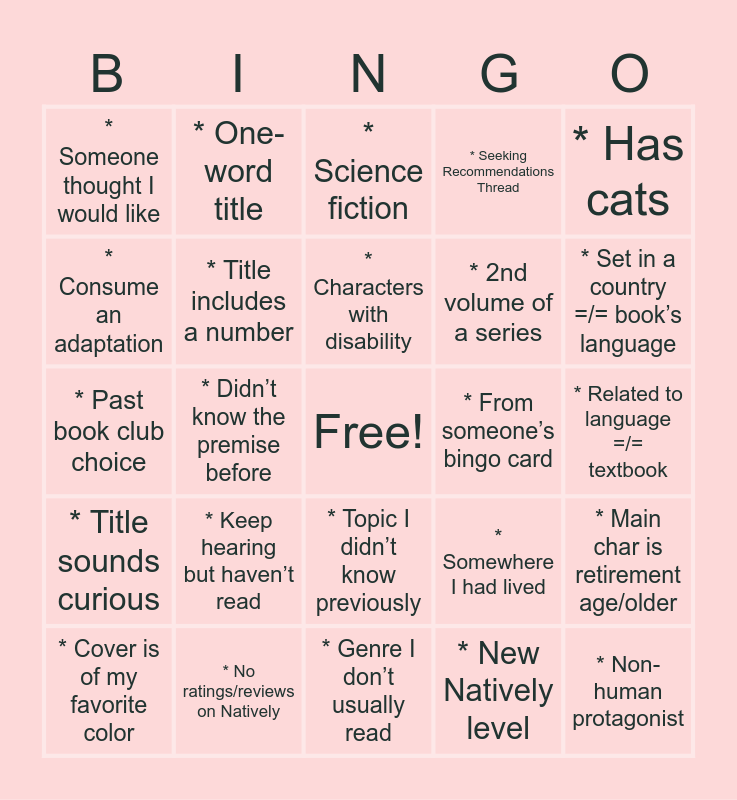 | B | I | N | G | O |
|---|---|---|---|---|
| * Someone thought I would like | * One-word title | * Science fiction | * Seeking Recommendations Thread | * Has cats |
| * Consume an adaptation | * Title includes a number | * Characters with disability | * 2nd volume of a series | * Set in a country =/= book's language |
| * Past book club choice | * Didn't know the premise before | Free! | * From someone's bingo card | * Related to language =/= textbook |
| * Title sounds curious | * Keep hearing but haven't read | * Topic I didn't know previously | * Somewhere I had lived | * Main char is retirement age/older |
| * Cover is of my favorite color | * No ratings/reviews on Natively | * Genre I don't usually read | * New Natively level | * Non-human protagonist |